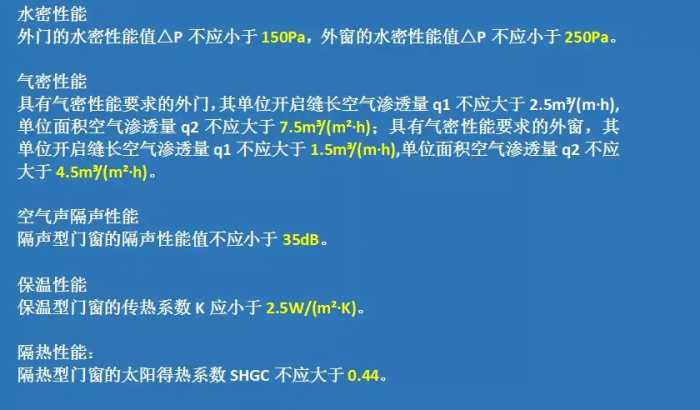 水密性能
外门的水密性能值△P 不应小于 150Pa，外窗的水密性能值△P 不应小于 250Pa。

气密性能
具有气密性能要求的外门，其单位开启缝长空气渗透量 q1 不应大于 2.5m³/(m·h)，单位面积空气渗透量 q2 不应大于 7.5m³/(m²·h)；具有气密性能要求的外窗，其单位开启缝长空气渗透量 q1 不应大于 1.5m³/(m·h)，单位面积空气渗透量 q2 不应大于 4.5m³/(m²·h)。

空气声隔声性能
隔声型门窗的隔声性能值不应小于 35dB。

保温性能
保温型门窗的传热系数 K 应小于 2.5W/(m²·K)。

隔热性能：
隔热型门窗的太阳得热系数 SHGC 不应大于 0.44。